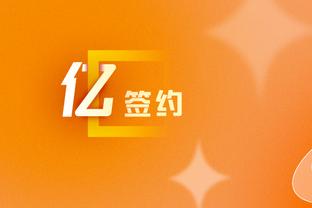 亿签约